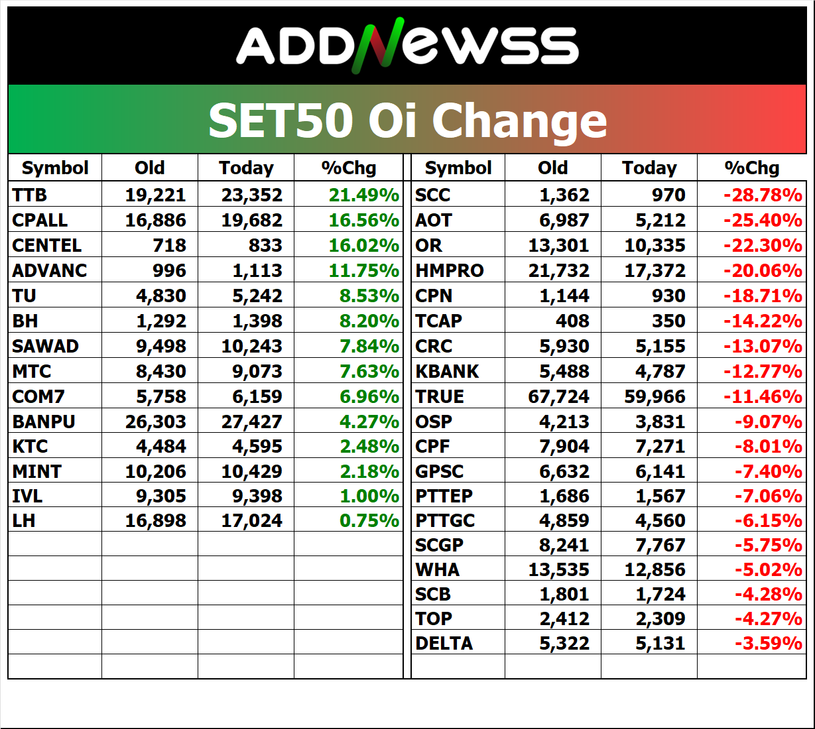 ADDNEWSS

SET50 Oi Change

| Symbol | Old | Today | %Chg |
|---|---|---|---|
| TTB | 19,221 | 23,352 | 21.49% |
| CPALL | 16,886 | 19,682 | 16.56% |
| CENTEL | 718 | 833 | 16.02% |
| ADVANC | 996 | 1,113 | 11.75% |
| TU | 4,830 | 5,242 | 8.53% |
| BH | 1,292 | 1,398 | 8.20% |
| SAWAD | 9,498 | 10,243 | 7.84% |
| MTC | 8,430 | 9,073 | 7.63% |
| COM7 | 5,758 | 6,159 | 6.96% |
| BANPU | 26,303 | 27,427 | 4.27% |
| KTC | 4,484 | 4,595 | 2.48% |
| MINT | 10,206 | 10,429 | 2.18% |
| IVL | 9,305 | 9,398 | 1.00% |
| LH | 16,898 | 17,024 | 0.75% |

| Symbol | Old | Today | %Chg |
|---|---|---|---|
| SCC | 1,362 | 970 | -28.78% |
| AOT | 6,987 | 5,212 | -25.40% |
| OR | 13,301 | 10,335 | -22.30% |
| HMPRO | 21,732 | 17,372 | -20.06% |
| CPN | 1,144 | 930 | -18.71% |
| TCAP | 408 | 350 | -14.22% |
| CRC | 5,930 | 5,155 | -13.07% |
| KBANK | 5,488 | 4,787 | -12.77% |
| TRUE | 67,724 | 59,966 | -11.46% |
| OSP | 4,213 | 3,831 | -9.07% |
| CPF | 7,904 | 7,271 | -8.01% |
| GPSC | 6,632 | 6,141 | -7.40% |
| PTTEP | 1,686 | 1,567 | -7.06% |
| PTTGC | 4,859 | 4,560 | -6.15% |
| SCGP | 8,241 | 7,767 | -5.75% |
| WHA | 13,535 | 12,856 | -5.02% |
| SCB | 1,801 | 1,724 | -4.28% |
| TOP | 2,412 | 2,309 | -4.27% |
| DELTA | 5,322 | 5,131 | -3.59% |